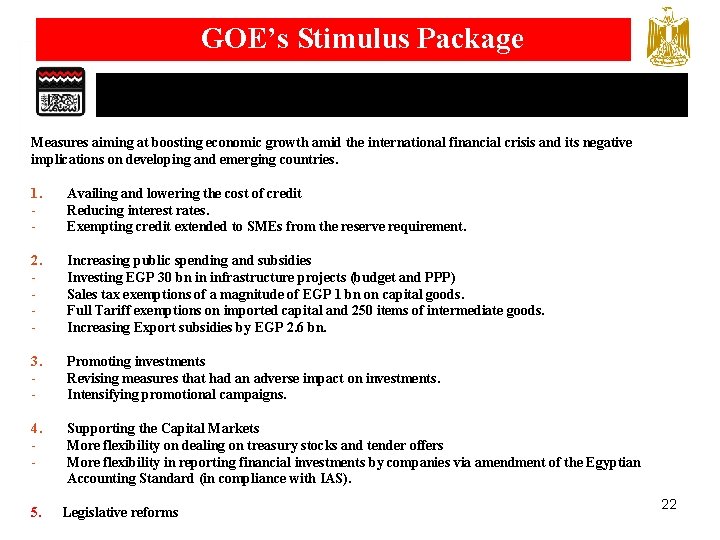 GOE's Stimulus Package

Measures aiming at boosting economic growth amid the international financial crisis and its negative implications on developing and emerging countries.

1. Availing and lowering the cost of credit
- Reducing interest rates.
- Exempting credit extended to SMEs from the reserve requirement.

2. Increasing public spending and subsidies
- Investing EGP 30 bn in infrastructure projects (budget and PPP)
- Sales tax exemptions of a magnitude of EGP 1 bn on capital goods.
- Full Tariff exemptions on imported capital and 250 items of intermediate goods.
- Increasing Export subsidies by EGP 2.6 bn.

3. Promoting investments
- Revising measures that had an adverse impact on investments.
- Intensifying promotional campaigns.

4. Supporting the Capital Markets
- More flexibility on dealing on treasury stocks and tender offers
- More flexibility in reporting financial investments by companies via amendment of the Egyptian Accounting Standard (in compliance with IAS).

5. Legislative reforms

22